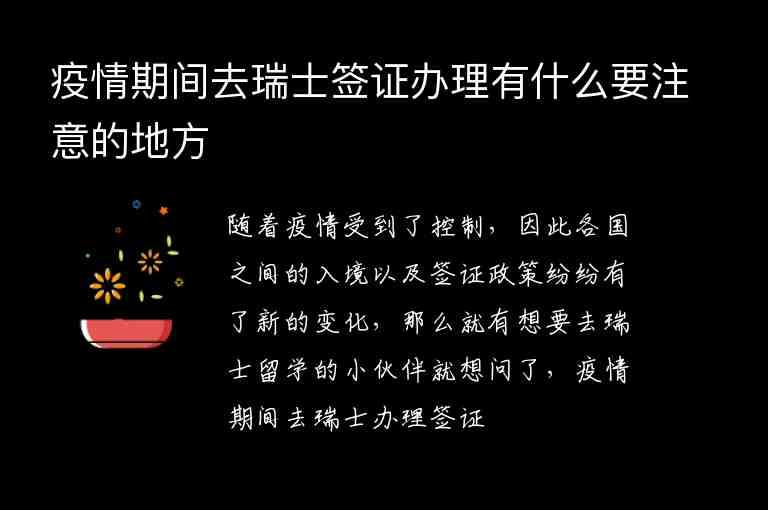 疫情期间去瑞士签证办理有什么要注意的地方

随着疫情受到了控制，因此各国之间的入境以及签证政策纷纷有了新的变化，那么就有想要去瑞士留学的小伙伴就想问了，疫情期间去瑞士办理签证